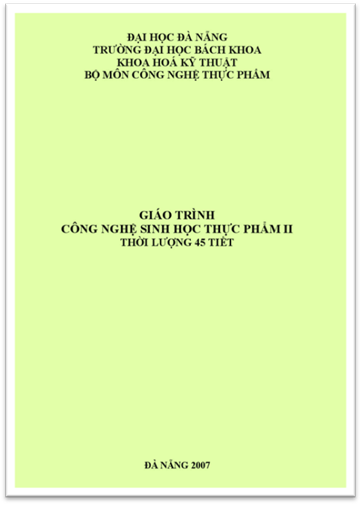 ĐẠI HỌC ĐÀ NẴNG
TRƯỜNG ĐẠI HỌC BÁCH KHOA
KHOA HOÁ KỸ THUẬT
BỘ MÔN CÔNG NGHỆ THỰC PHẨM

GIÁO TRÌNH
CÔNG NGHỆ SINH HỌC THỰC PHẨM II
THỜI LƯỢNG 45 TIẾT

ĐÀ NẴNG 2007